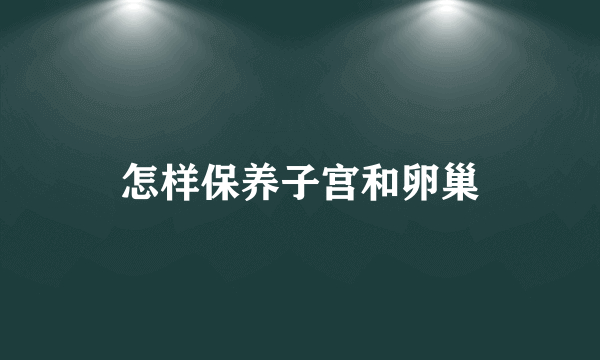 怎样保养子宫和卵巢